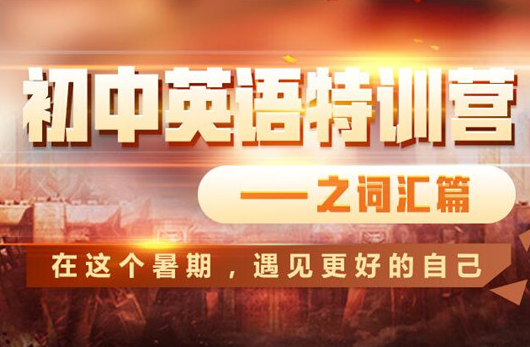 初中英语特训营

——之词汇篇

在这个暑期，遇见更好的自己